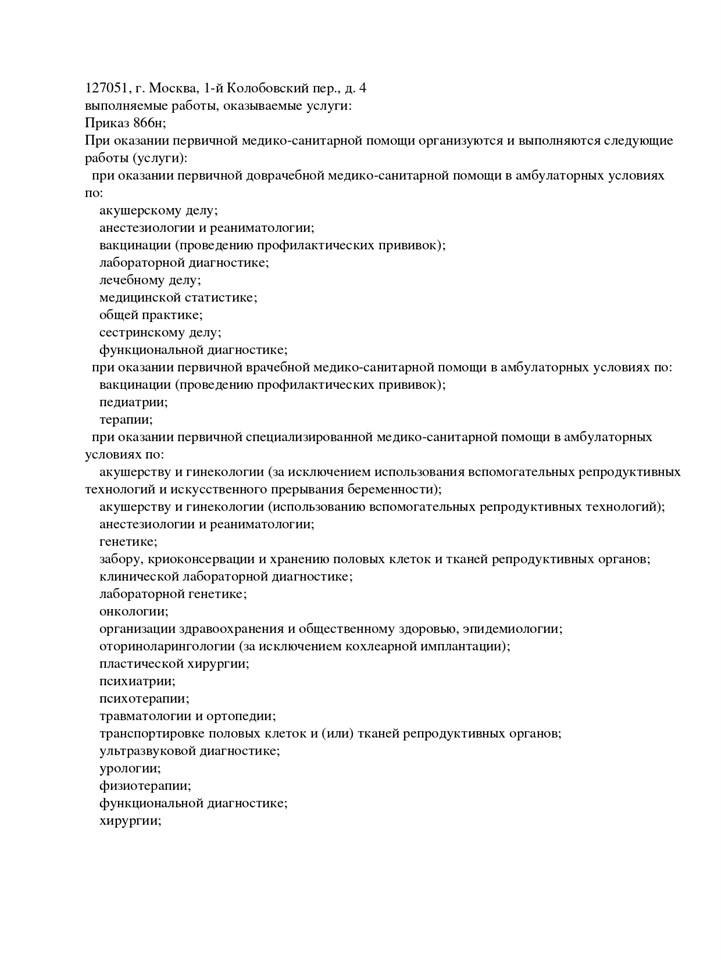 127051, г. Москва, 1-й Колобовский пер., д. 4
выполняемые работы, оказываемые услуги:
Приказ 866н;
При оказании первичной медико-санитарной помощи организуются и выполняются следующие работы (услуги):
при оказании первичной доврачебной медико-санитарной помощи в амбулаторных условиях по:
акушерскому делу;
анестезиологии и реаниматологии;
вакцинации (проведению профилактических прививок);
лабораторной диагностике;
лечебному делу;
медицинской статистике;
общей практике;
сестринскому делу;
функциональной диагностике;
при оказании первичной врачебной медико-санитарной помощи в амбулаторных условиях по:
вакцинации (проведению профилактических прививок);
педиатрии;
терапии;
при оказании первичной специализированной медико-санитарной помощи в амбулаторных условиях по:
акушерству и гинекологии (за исключением использования вспомогательных репродуктивных технологий и искусственного прерывания беременности);
акушерству и гинекологии (использованию вспомогательных репродуктивных технологий);
анестезиологии и реаниматологии;
генетике;
забору, криоконсервации и хранению половых клеток и тканей репродуктивных органов;
клинической лабораторной диагностике;
лабораторной генетике;
онкологии;
организации здравоохранения и общественному здоровью, эпидемиологии;
оториноларингологии (за исключением кохлеарной имплантации);
пластической хирургии;
психиатрии;
психотерапии;
травматологии и ортопедии;
транспортировке половых клеток и (или) тканей репродуктивных органов;
ультразвуковой диагностике;
урологии;
физиотерапии;
функциональной диагностике;
хирургии;